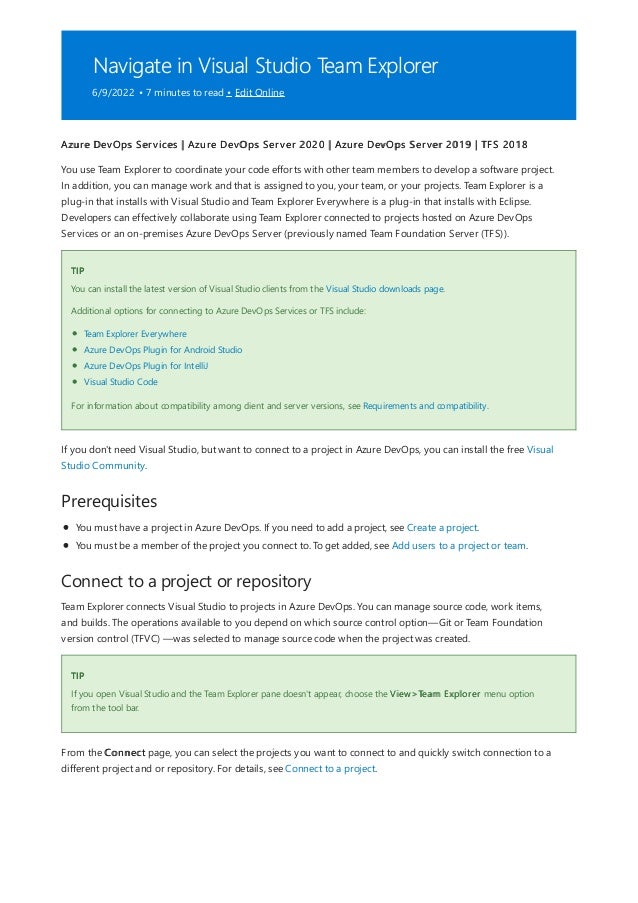 Navigate in Visual Studio Team Explorer

6/9/2022 • 7 minutes to read • Edit Online

Azure DevOps Services | Azure DevOps Server 2020 | Azure DevOps Server 2019 | TFS 2018

You use Team Explorer to coordinate your code efforts with other team members to develop a software project. In addition, you can manage work and that is assigned to you, your team, or your projects. Team Explorer is a plug-in that installs with Visual Studio and Team Explorer Everywhere is a plug-in that installs with Eclipse. Developers can effectively collaborate using Team Explorer connected to projects hosted on Azure DevOps Services or an on-premises Azure DevOps Server (previously named Team Foundation Server (TFS)).

TIP

You can install the latest version of Visual Studio clients from the Visual Studio downloads page.

Additional options for connecting to Azure DevOps Services or TFS include:

- Team Explorer Everywhere
- Azure DevOps Plugin for Android Studio
- Azure DevOps Plugin for IntelliJ
- Visual Studio Code

For information about compatibility among client and server versions, see Requirements and compatibility.

If you don't need Visual Studio, but want to connect to a project in Azure DevOps, you can install the free Visual Studio Community.

Prerequisites

- You must have a project in Azure DevOps. If you need to add a project, see Create a project.
- You must be a member of the project you connect to. To get added, see Add users to a project or team.

Connect to a project or repository

Team Explorer connects Visual Studio to projects in Azure DevOps. You can manage source code, work items, and builds. The operations available to you depend on which source control option—Git or Team Foundation version control (TFVC) —was selected to manage source code when the project was created.

TIP

If you open Visual Studio and the Team Explorer pane doesn't appear, choose the View>Team Explorer menu option from the tool bar.

From the Connect page, you can select the projects you want to connect to and quickly switch connection to a different project and or repository. For details, see Connect to a project.